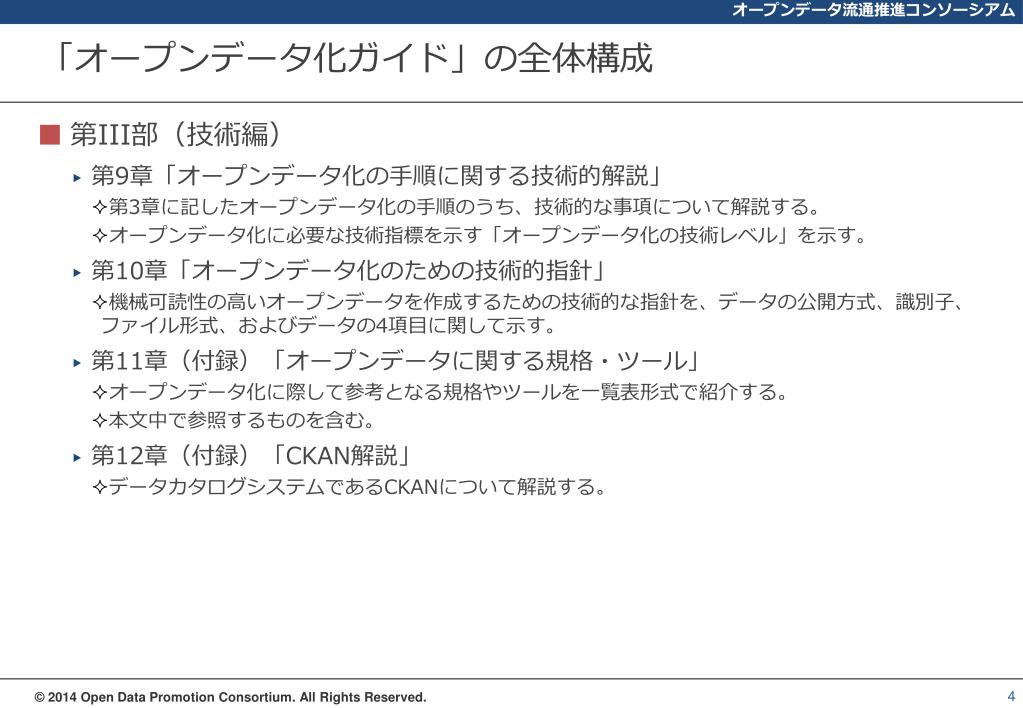 オープンデータ流通推進コンソーシアム

「オープンデータ化ガイド」の全体構成

■ 第III部（技術編）

▸ 第9章「オープンデータ化の手順に関する技術的解説」

✧第3章に記したオープンデータ化の手順のうち、技術的な事項について解説する。

✧オープンデータ化に必要な技術指標を示す「オープンデータ化の技術レベル」を示す。

▸ 第10章「オープンデータ化のための技術的指針」

✧機械可読性の高いオープンデータを作成するための技術的な指針を、データの公開方式、識別子、ファイル形式、およびデータの4項目に関して示す。

▸ 第11章（付録）「オープンデータに関する規格・ツール」

✧オープンデータ化に際して参考となる規格やツールを一覧表形式で紹介する。

✧本文中で参照するものを含む。

▸ 第12章（付録）「CKAN解説」

✧データカタログシステムであるCKANについて解説する。

© 2014 Open Data Promotion Consortium. All Rights Reserved.

4